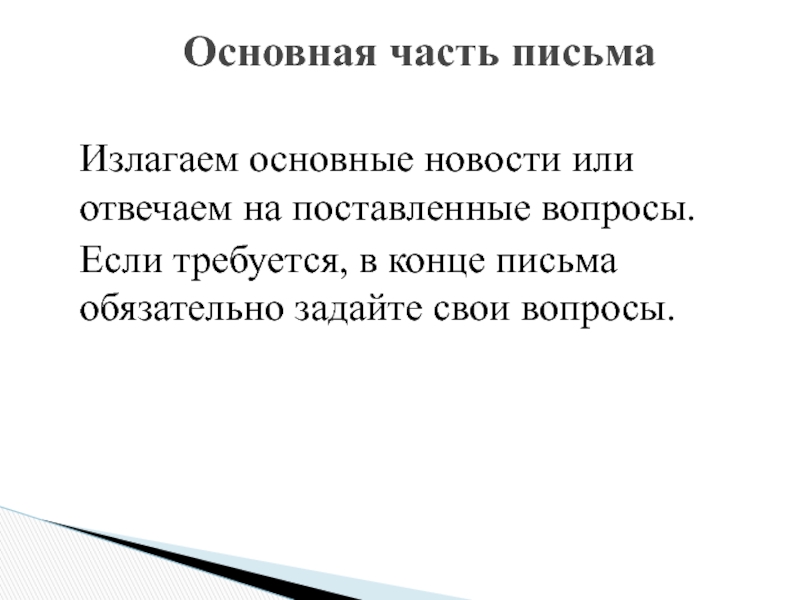 Основная часть письма

Излагаем основные новости или отвечаем на поставленные вопросы.

Если требуется, в конце письма обязательно задайте свои вопросы.